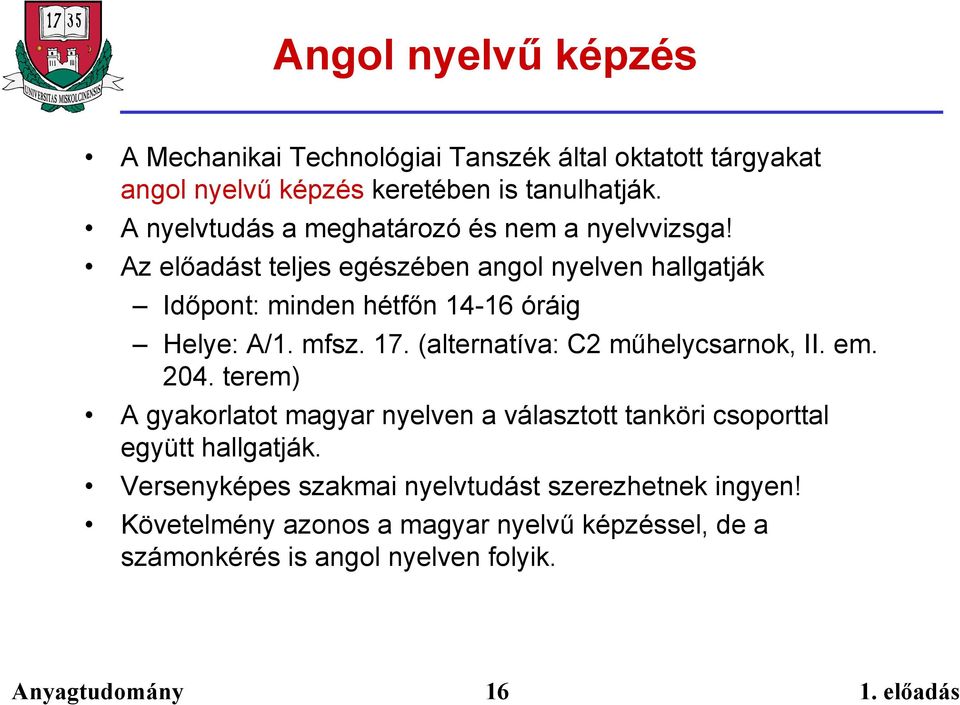 17 35
UNIVERSITAS MISKOLCINENSIS

Angol nyelvű képzés

• A Mechanikai Technológiai Tanszék által oktatott tárgyakat angol nyelvű képzés keretében is tanulhatják.
• A nyelvtudás a meghatározó és nem a nyelvvizsga!
• Az előadást teljes egészében angol nyelven hallgatják
– Időpont: minden hétfőn 14-16 óráig
– Helye: A/1. mfsz. 17. (alternatíva: C2 műhelycsarnok, II. em. 204. terem)
• A gyakorlatot magyar nyelven a választott tanköri csoporttal együtt hallgatják.
• Versenyképes szakmai nyelvtudást szerezhetnek ingyen!
• Követelmény azonos a magyar nyelvű képzéssel, de a számonkérés is angol nyelven folyik.

Anyagtudomány 16 1. előadás